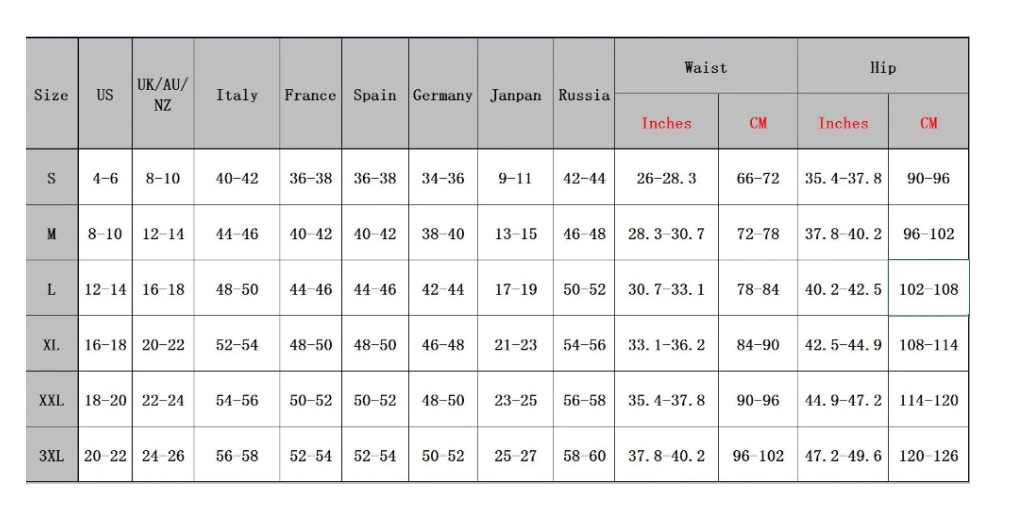 | Size | US | UK/AU/NZ | Italy | France | Spain | Germany | Janpan | Russia | Waist Inches | Waist CM | Hip Inches | Hip CM |
|---|---|---|---|---|---|---|---|---|---|---|---|---|
| S | 4-6 | 8-10 | 40-42 | 36-38 | 36-38 | 34-36 | 9-11 | 42-44 | 26-28.3 | 66-72 | 35.4-37.8 | 90-96 |
| M | 8-10 | 12-14 | 44-46 | 40-42 | 40-42 | 38-40 | 13-15 | 46-48 | 28.3-30.7 | 72-78 | 37.8-40.2 | 96-102 |
| L | 12-14 | 16-18 | 48-50 | 44-46 | 44-46 | 42-44 | 17-19 | 50-52 | 30.7-33.1 | 78-84 | 40.2-42.5 | 102-108 |
| XL | 16-18 | 20-22 | 52-54 | 48-50 | 48-50 | 46-48 | 21-23 | 54-56 | 33.1-36.2 | 84-90 | 42.5-44.9 | 108-114 |
| XXL | 18-20 | 22-24 | 54-56 | 50-52 | 50-52 | 48-50 | 23-25 | 56-58 | 35.4-37.8 | 90-96 | 44.9-47.2 | 114-120 |
| 3XL | 20-22 | 24-26 | 56-58 | 52-54 | 52-54 | 50-52 | 25-27 | 58-60 | 37.8-40.2 | 96-102 | 47.2-49.6 | 120-126 |